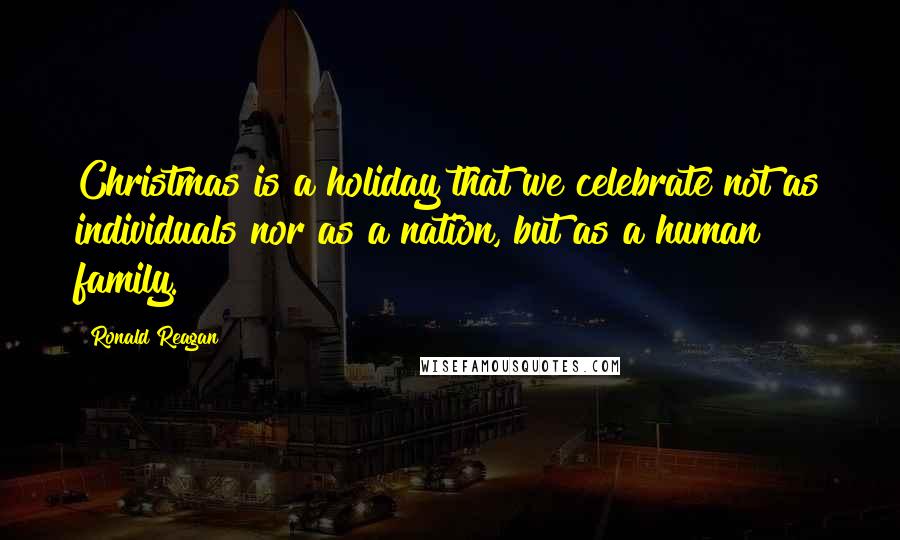 Christmas is a holiday that we celebrate not as individuals nor as a nation, but as a human family.

Ronald Reagan

WISEFAMOUSQUOTES.COM